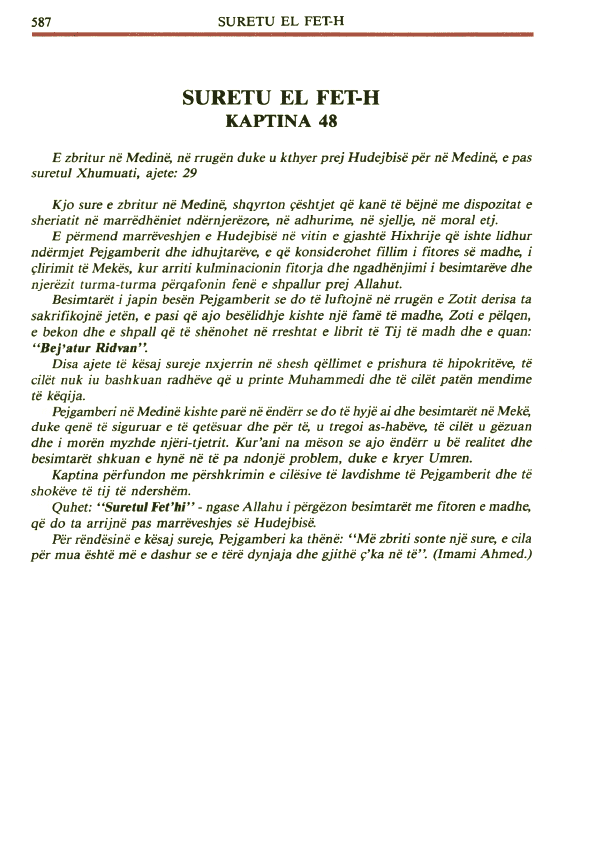 587 SURETU EL FET-H

SURETU EL FET-H
KAPTINA 48

E zbritur në Medinë, në rrugën duke u kthyer prej Hudejbisë për në Medinë, e pas suretul Xhumuati, ajete: 29

Kjo sure e zbritur në Medinë, shqyrton çështjet që kanë të bëjnë me dispozitat e sheriatit në marrëdhëniet ndërnjerëzore, në adhurime, në sjellje, në moral etj.

E përmend marrëveshjen e Hudejbisë në vitin e gjashtë Hixhrije që ishte lidhur ndërmjet Pejgamberit dhe idhujtarëve, e që konsiderohet fillim i fitores së madhe, i çlirimit të Mekës, kur arriti kulminacionin fitorja dhe ngadhënjimi i besimtarëve dhe njerëzit turma-turma përqafonin fenë e shpallur prej Allahut.

Besimtarët i japin besën Pejgamberit se do të luftojnë në rrugën e Zotit derisa ta sakrifikojnë jetën, e pasi që ajo besëlidhje kishte një famë të madhe, Zoti e pëlqen, e bekon dhe e shpall që të shënohet në rreshtat e librit të Tij të madh dhe e quan: "Bej'atur Ridvan".

Disa ajete të kësaj sureje nxjerrin në shesh qëllimet e prishura të hipokritëve, të cilët nuk iu bashkuan radhëve që u printe Muhammedi dhe të cilët patën mendime të këqija.

Pejgamberi në Medinë kishte parë në ëndërr se do të hyjë ai dhe besimtarët në Mekë, duke qenë të siguruar e të qetësuar dhe për të, u tregoi as-habëve, të cilët u gëzuan dhe i morën myzhde njëri-tjetrit. Kur'ani na mëson se ajo ëndërr u bë realitet dhe besimtarët shkuan e hynë në të pa ndonjë problem, duke e kryer Umren.

Kaptina përfundon me përshkrimin e cilësive të lavdishme të Pejgamberit dhe të shokëve të tij të ndershëm.

Quhet: "Suretul Fet'hi" - ngase Allahu i përgëzon besimtarët me fitoren e madhe, që do ta arrijnë pas marrëveshjes së Hudejbisë.

Për rëndësinë e kësaj sureje, Pejgamberi ka thënë: "Më zbriti sonte një sure, e cila për mua është më e dashur se e tërë dynjaja dhe gjithë ç'ka në të". (Imami Ahmed.)